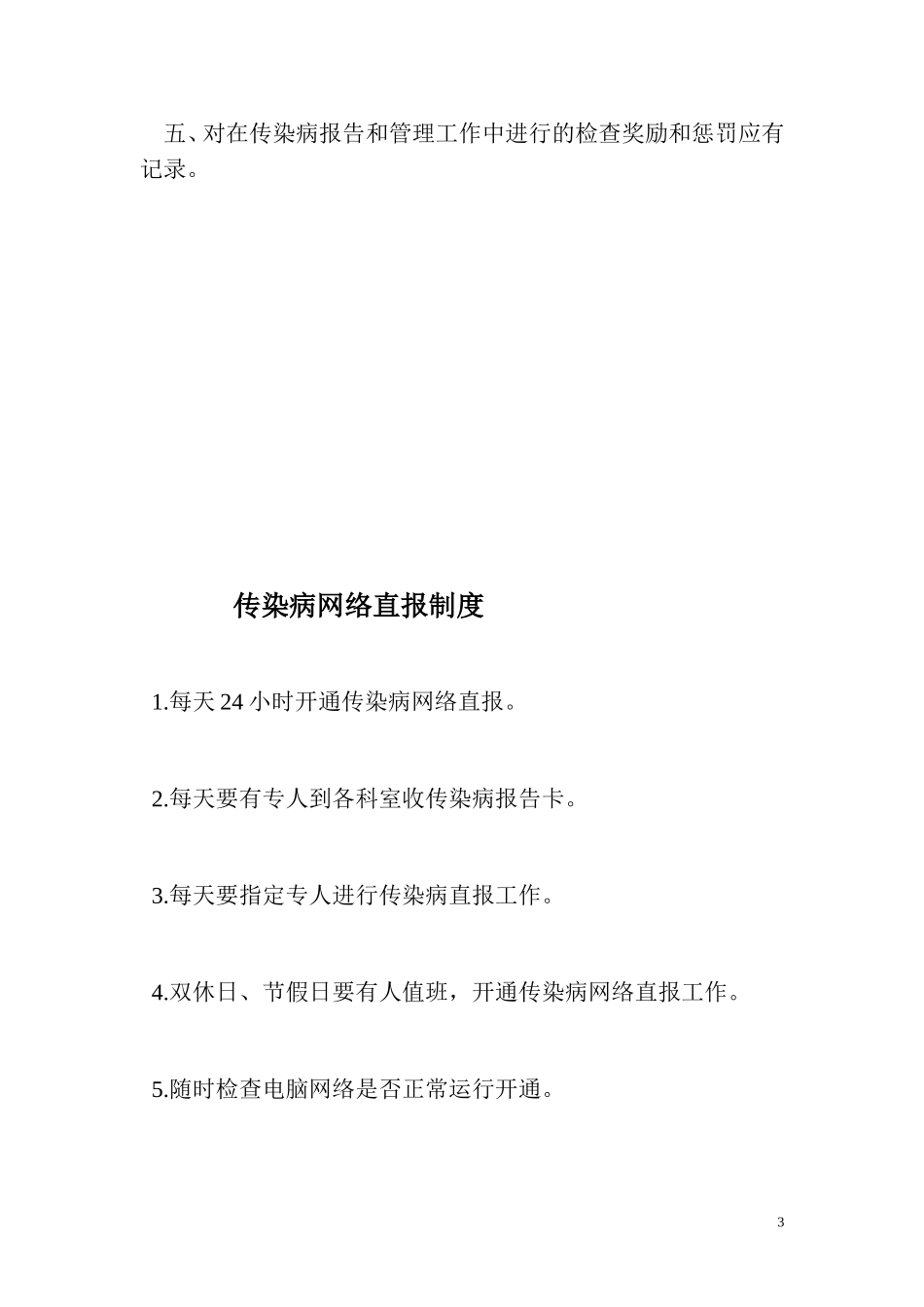 五、对在传染病报告和管理工作中进行的检查奖励和惩罚应有记录。

传染病网络直报制度

1.每天 24 小时开通传染病网络直报。

2.每天要有专人到各科室收传染病报告卡。

3.每天要指定专人进行传染病直报工作。

4.双休日、节假日要有人值班，开通传染病网络直报工作。

5.随时检查电脑网络是否正常运行开通。

3